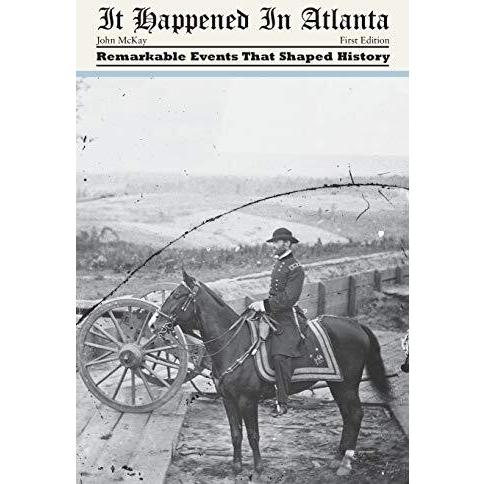 It Happened In Atlanta

John McKay

First Edition

Remarkable Events That Shaped History